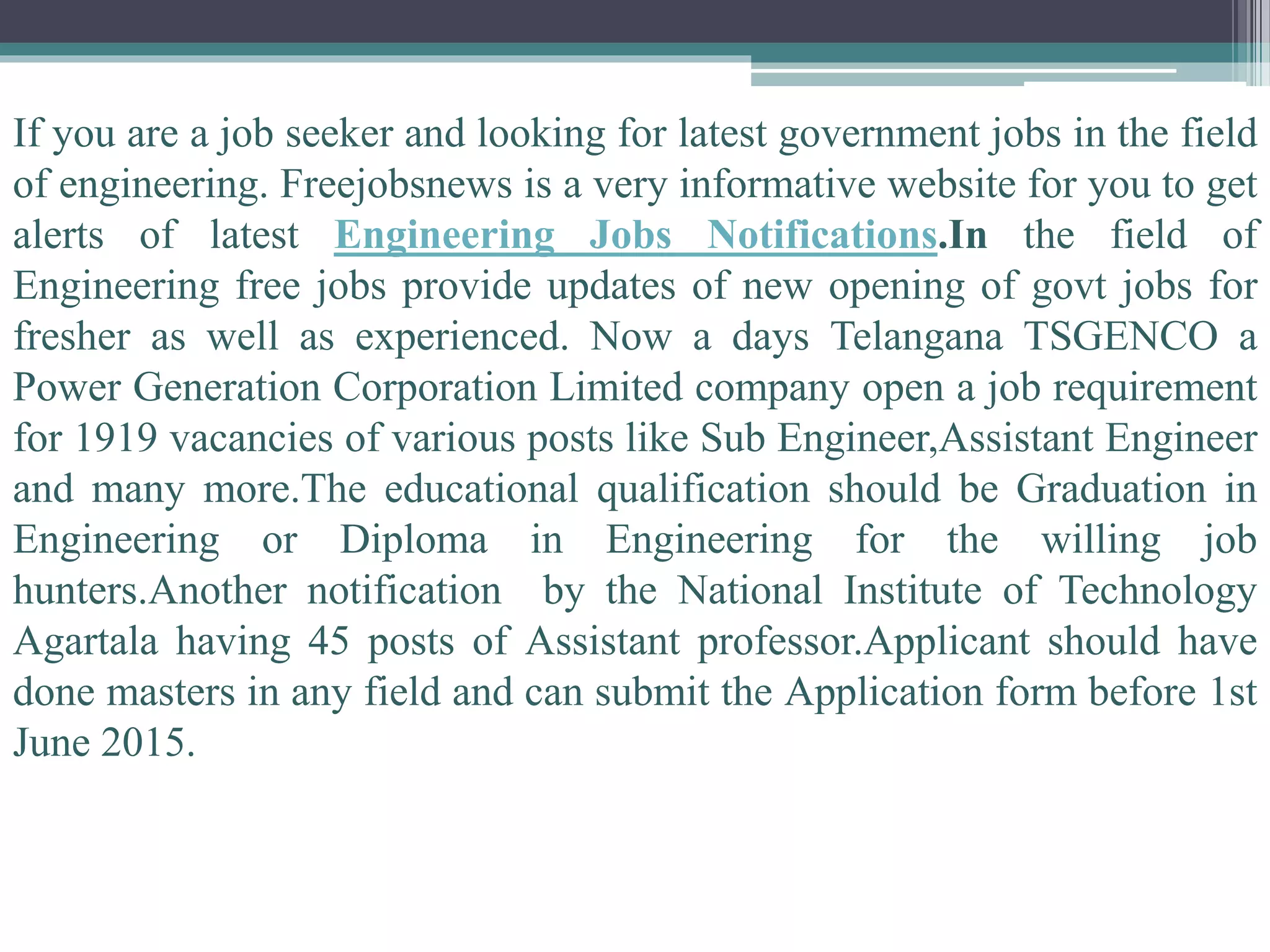 If you are a job seeker and looking for latest government jobs in the field of engineering. Freejobsnews is a very informative website for you to get alerts of latest Engineering Jobs Notifications.In the field of Engineering free jobs provide updates of new opening of govt jobs for fresher as well as experienced. Now a days Telangana TSGENCO a Power Generation Corporation Limited company open a job requirement for 1919 vacancies of various posts like Sub Engineer,Assistant Engineer and many more.The educational qualification should be Graduation in Engineering or Diploma in Engineering for the willing job hunters.Another notification by the National Institute of Technology Agartala having 45 posts of Assistant professor.Applicant should have done masters in any field and can submit the Application form before 1st June 2015.